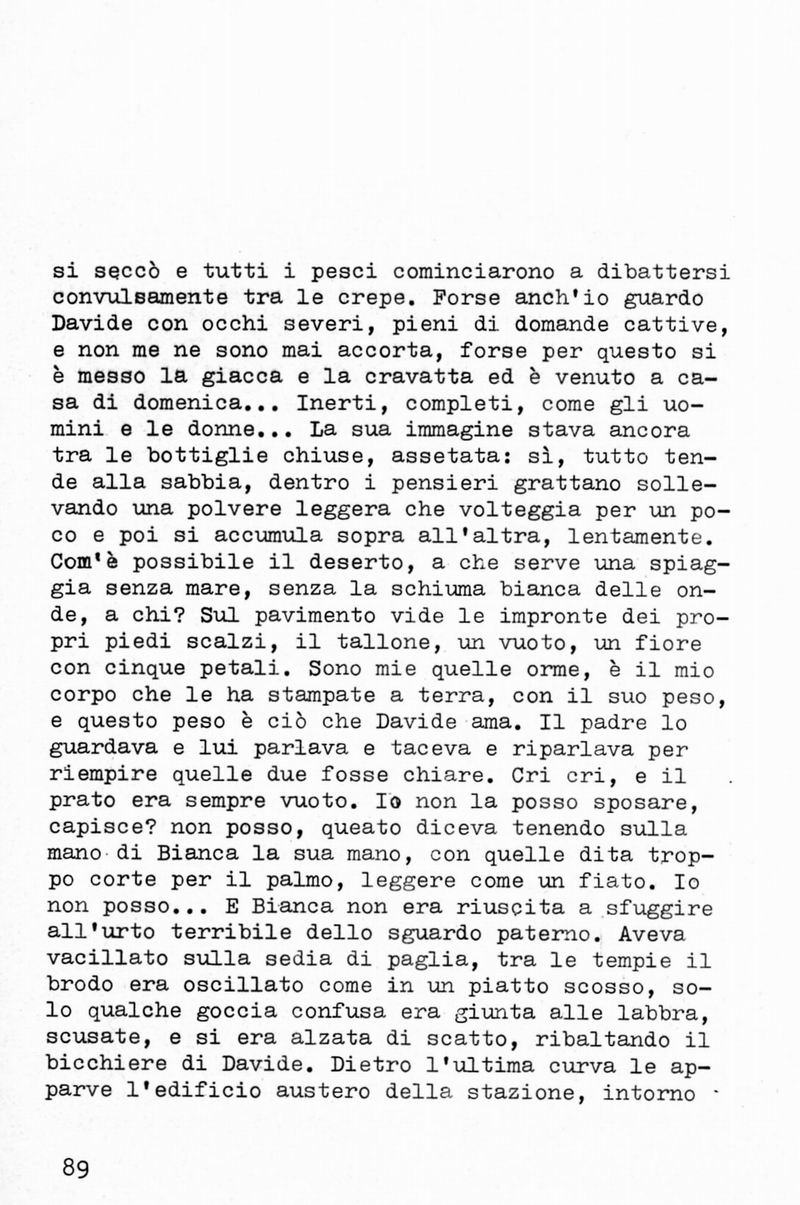 si seccò e tutti i pesci cominciarono a dibattersi convulsamente tra le crepe. Forse anch'io guardo Davide con occhi severi, pieni di domande cattive, e non me ne sono mai accorta, forse per questo si è messo la giacca e la cravatta ed è venuto a casa di domenica... Inerti, completi, come gli uomini e le donne... La sua immagine stava ancora tra le bottiglie chiuse, assetata: sì, tutto tende alla sabbia, dentro i pensieri grattano sollevando una polvere leggera che volteggia per un poco e poi si accumula sopra all'altra, lentamente. Com'è possibile il deserto, a che serve una spiaggia senza mare, senza la schiuma bianca delle onde, a chi? Sul pavimento vide le impronte dei propri piedi scalzi, il tallone, un vuoto, un fiore con cinque petali. Sono mie quelle orme, è il mio corpo che le ha stampate a terra, con il suo peso, e questo peso è ciò che Davide ama. Il padre lo guardava e lui parlava e taceva e riparlava per riempire quelle due fosse chiare. Cri cri, e il prato era sempre vuoto. Io non la posso sposare, capisce? non posso, queato diceva tenendo sulla mano di Bianca la sua mano, con quelle dita troppo corte per il palmo, leggere come un fiato. Io non posso... E Bianca non era riuscita a sfuggire all'urto terribile dello sguardo paterno. Aveva vacillato sulla sedia di paglia, tra le tempie il brodo era oscillato come in un piatto scosso, solo qualche goccia confusa era giunta alle labbra, scusate, e si era alzata di scatto, ribaltando il bicchiere di Davide. Dietro l'ultima curva le apparve l'edificio austero della stazione, intorno

89